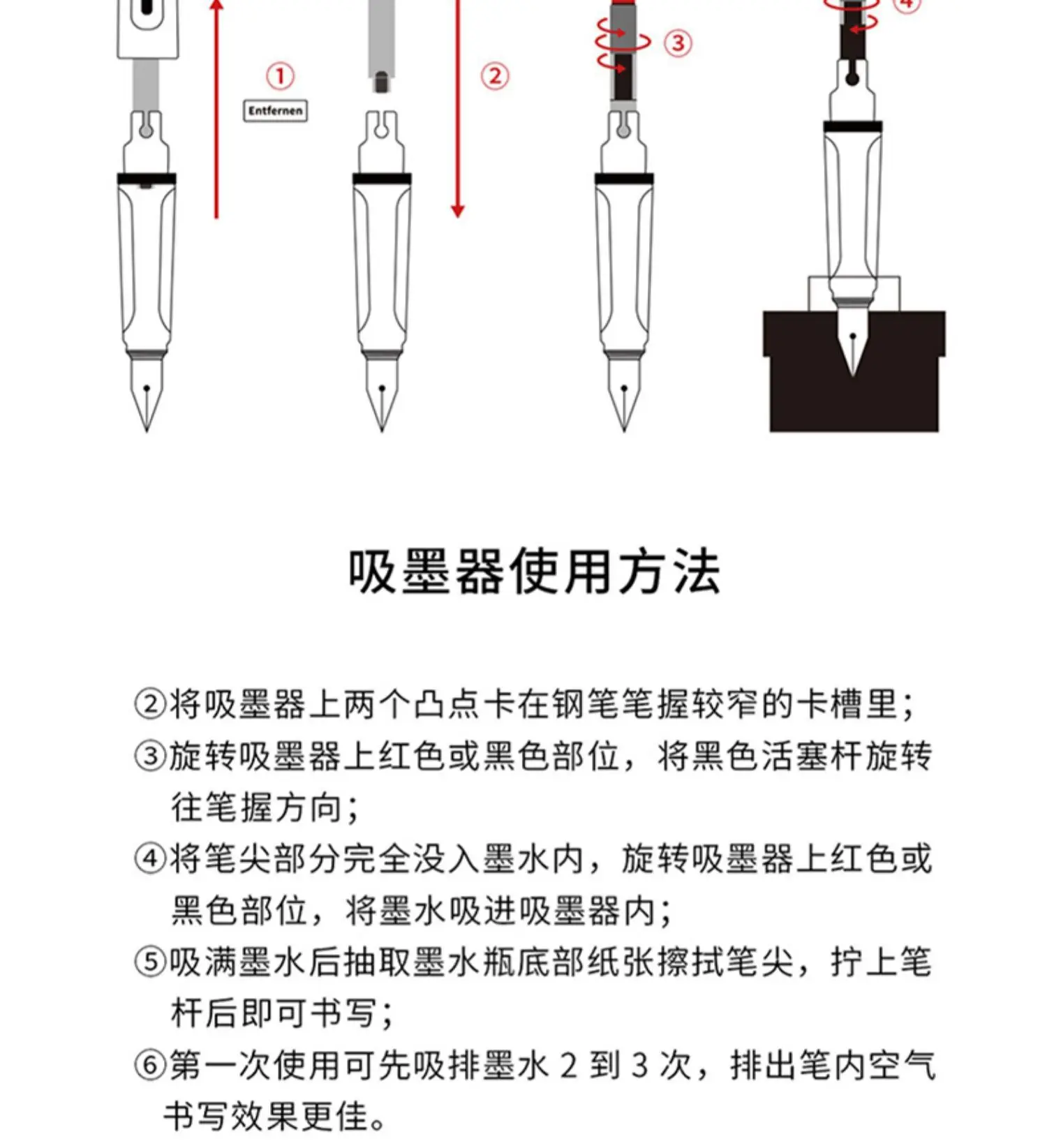 ①
Entfernen
②
③
④

吸墨器使用方法

②将吸墨器上两个凸点卡在钢笔笔握较窄的卡槽里;

③旋转吸墨器上红色或黑色部位，将黑色活塞杆旋转往笔握方向;

④将笔尖部分完全没入墨水内，旋转吸墨器上红色或黑色部位，将墨水吸进吸墨器内;

⑤吸满墨水后抽取墨水瓶底部纸张擦拭笔尖，拧上笔杆后即可书写;

⑥第一次使用可先吸排墨水 2 到 3 次，排出笔内空气书写效果更佳。